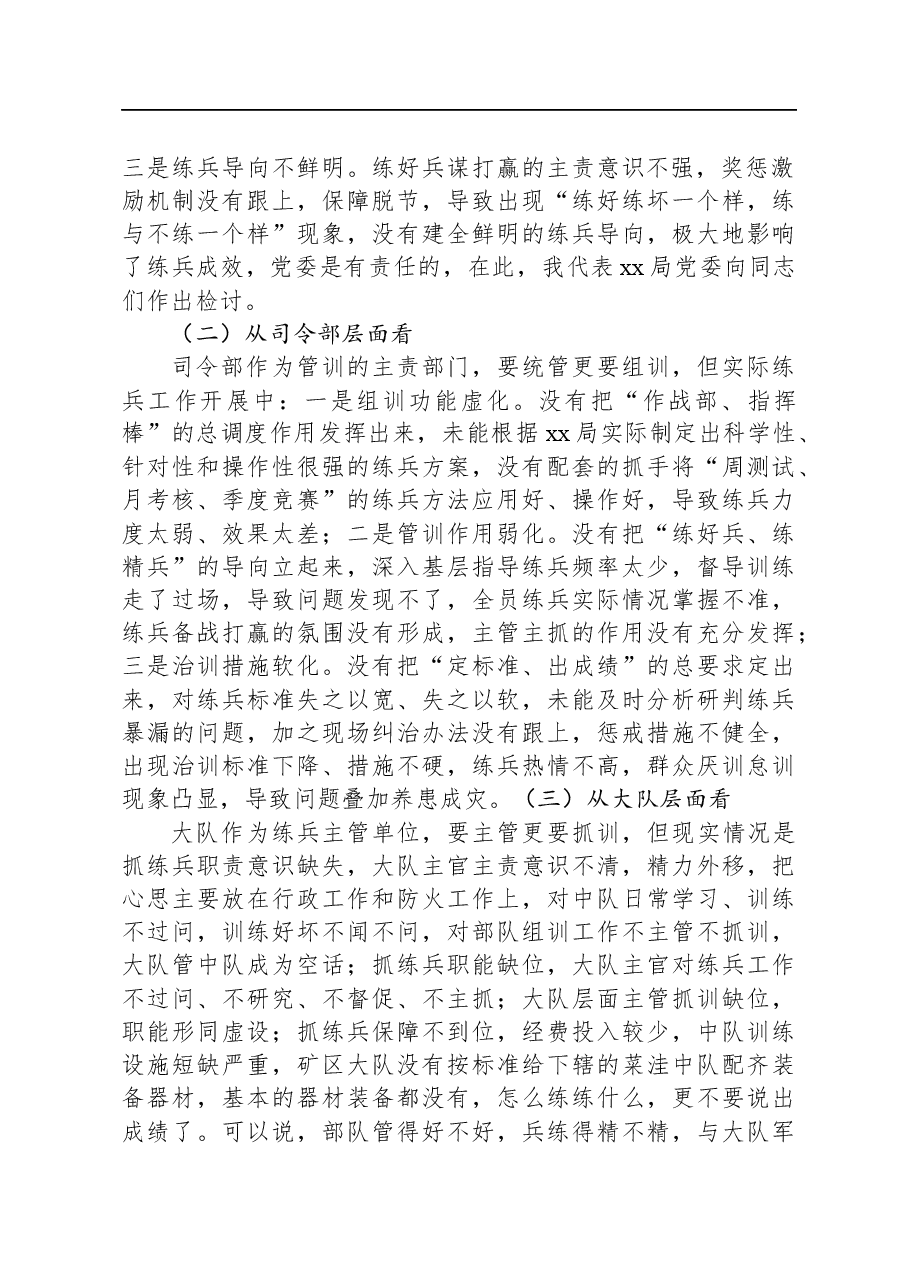 三是练兵导向不鲜明。练好兵谋打赢的主责意识不强，奖惩激励机制没有跟上，保障脱节，导致出现“练好练坏一个样，练与不练一个样”现象，没有建全鲜明的练兵导向，极大地影响了练兵成效，党委是有责任的，在此，我代表xx局党委向同志们作出检讨。

（二）从司令部层面看

司令部作为管训的主责部门，要统管更要组训，但实际练兵工作开展中：一是组训功能虚化。没有把“作战部、指挥棒”的总调度作用发挥出来，未能根据xx局实际制定出科学性、针对性和操作性很强的练兵方案，没有配套的抓手将“周测试、月考核、季度竞赛”的练兵方法应用好、操作好，导致练兵力度太弱、效果太差；二是管训作用弱化。没有把“练好兵、练精兵”的导向立起来，深入基层指导练兵频率太少，督导训练走了过场，导致问题发现不了，全员练兵实际情况掌握不准，练兵备战打赢的氛围没有形成，主管主抓的作用没有充分发挥；三是治训措施软化。没有把“定标准、出成绩”的总要求定出来，对练兵标准失之以宽、失之以软，未能及时分析研判练兵暴漏的问题，加之现场纠治办法没有跟上，惩戒措施不健全，出现治训标准下降、措施不硬，练兵热情不高，群众厌训怠训现象凸显，导致问题叠加养患成灾。（三）从大队层面看

大队作为练兵主管单位，要主管更要抓训，但现实情况是抓练兵职责意识缺失，大队主官主责意识不清，精力外移，把心思主要放在行政工作和防火工作上，对中队日常学习、训练不过问，训练好坏不闻不问，对部队组训工作不主管不抓训，大队管中队成为空话；抓练兵职能缺位，大队主官对练兵工作不过问、不研究、不督促、不主抓；大队层面主管抓训缺位，职能形同虚设；抓练兵保障不到位，经费投入较少，中队训练设施短缺严重，矿区大队没有按标准给下辖的菜洼中队配齐装备器材，基本的器材装备都没有，怎么练练什么，更不要说出成绩了。可以说，部队管得好不好，兵练得精不精，与大队军